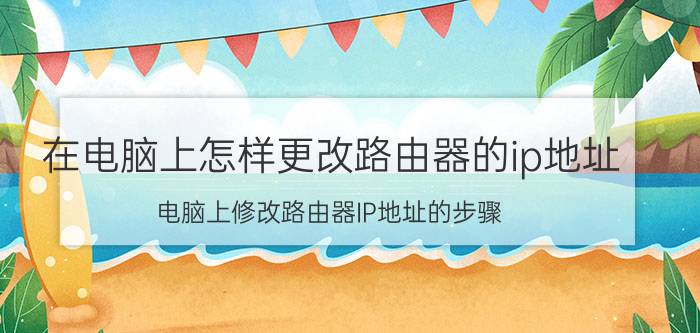 在电脑上怎样更改路由器的ip地址

电脑上修改路由器IP地址的步骤